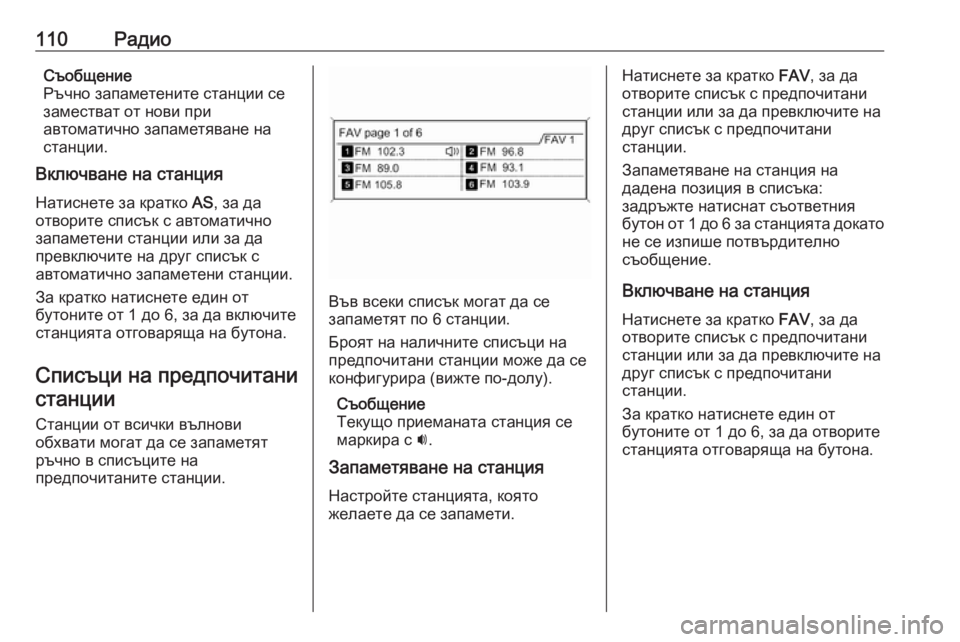 110 Радио

Съобщение
Ръчно запаметените станции се заместват от нови при автоматично запаметяване на станции.

Включване на станция

Натиснете за кратко AS, за да отворите списък с автоматично запаметени станции или за да превключите на друг списък с автоматично запаметени станции.

За кратко натиснете един от бутоните от 1 до 6, за да включите станцията отговаряща на бутона.

Списъци на предпочитани станции

Станции от всички вълнови обхвати могат да се запаметят ръчно в списъците на предпочитаните станции.

FAV page 1 of 6
FAV 1
1 FM 102.3
2 FM 96.8
3 FM 89.0
4 FM 93.1
5 FM 105.8
6 FM 103.9

Във всеки списък могат да се запаметят по 6 станции.

Броят на наличните списъци на предпочитани станции може да се конфигурира (вижте по-долу).

Съобщение
Текущо приеманата станция се маркира с 🔊.

Запаметяване на станция

Настройте станцията, която желаете да се запамети.

Натиснете за кратко FAV, за да отворите списък с предпочитани станции или за да превключите на друг списък с предпочитани станции.

Запаметяване на станция на дадена позиция в списъка: задръжте натиснат съответния бутон от 1 до 6 за станцията докато не се изпише потвърдително съобщение.

Включване на станция

Натиснете за кратко FAV, за да отворите списък с предпочитани станции или за да превключите на друг списък с предпочитани станции.

За кратко натиснете един от бутоните от 1 до 6, за да отворите станцията отговаряща на бутона.

carmanualsonline.info